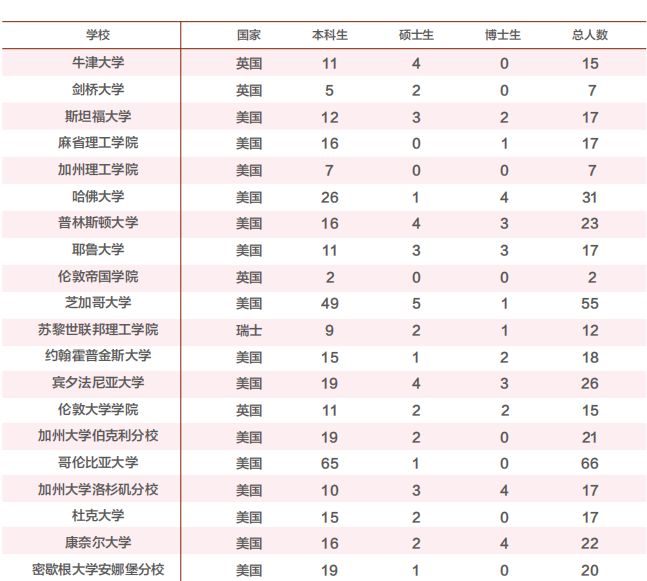 | 学校 | 国家 | 本科生 | 硕士生 | 博士生 | 总人数 |
|---|---|---|---|---|---|
| 牛津大学 | 英国 | 11 | 4 | 0 | 15 |
| 剑桥大学 | 英国 | 5 | 2 | 0 | 7 |
| 斯坦福大学 | 美国 | 12 | 3 | 2 | 17 |
| 麻省理工学院 | 美国 | 16 | 0 | 1 | 17 |
| 加州理工学院 | 美国 | 7 | 0 | 0 | 7 |
| 哈佛大学 | 美国 | 26 | 1 | 4 | 31 |
| 普林斯顿大学 | 美国 | 16 | 4 | 3 | 23 |
| 耶鲁大学 | 美国 | 11 | 3 | 3 | 17 |
| 伦敦帝国学院 | 英国 | 2 | 0 | 0 | 2 |
| 芝加哥大学 | 美国 | 49 | 5 | 1 | 55 |
| 苏黎世联邦理工学院 | 瑞士 | 9 | 2 | 1 | 12 |
| 约翰霍普金斯大学 | 美国 | 15 | 1 | 2 | 18 |
| 宾夕法尼亚大学 | 美国 | 19 | 4 | 3 | 26 |
| 伦敦大学学院 | 英国 | 11 | 2 | 2 | 15 |
| 加州大学伯克利分校 | 美国 | 19 | 2 | 0 | 21 |
| 哥伦比亚大学 | 美国 | 65 | 1 | 0 | 66 |
| 加州大学洛杉矶分校 | 美国 | 10 | 3 | 4 | 17 |
| 杜克大学 | 美国 | 15 | 2 | 0 | 17 |
| 康奈尔大学 | 美国 | 16 | 2 | 4 | 22 |
| 密歇根大学安娜堡分校 | 美国 | 19 | 1 | 0 | 20 |